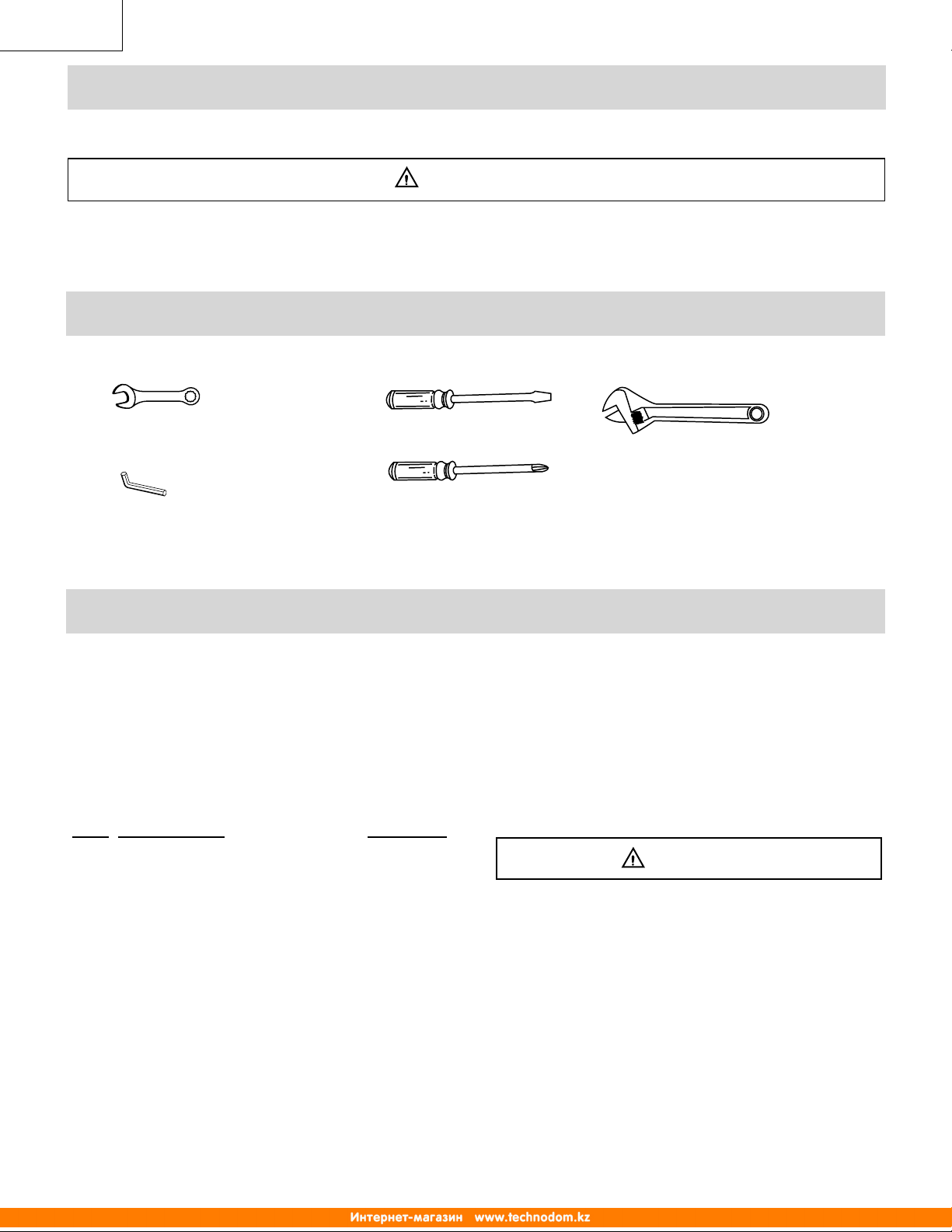 Интернет-магазин www.technodom.kz